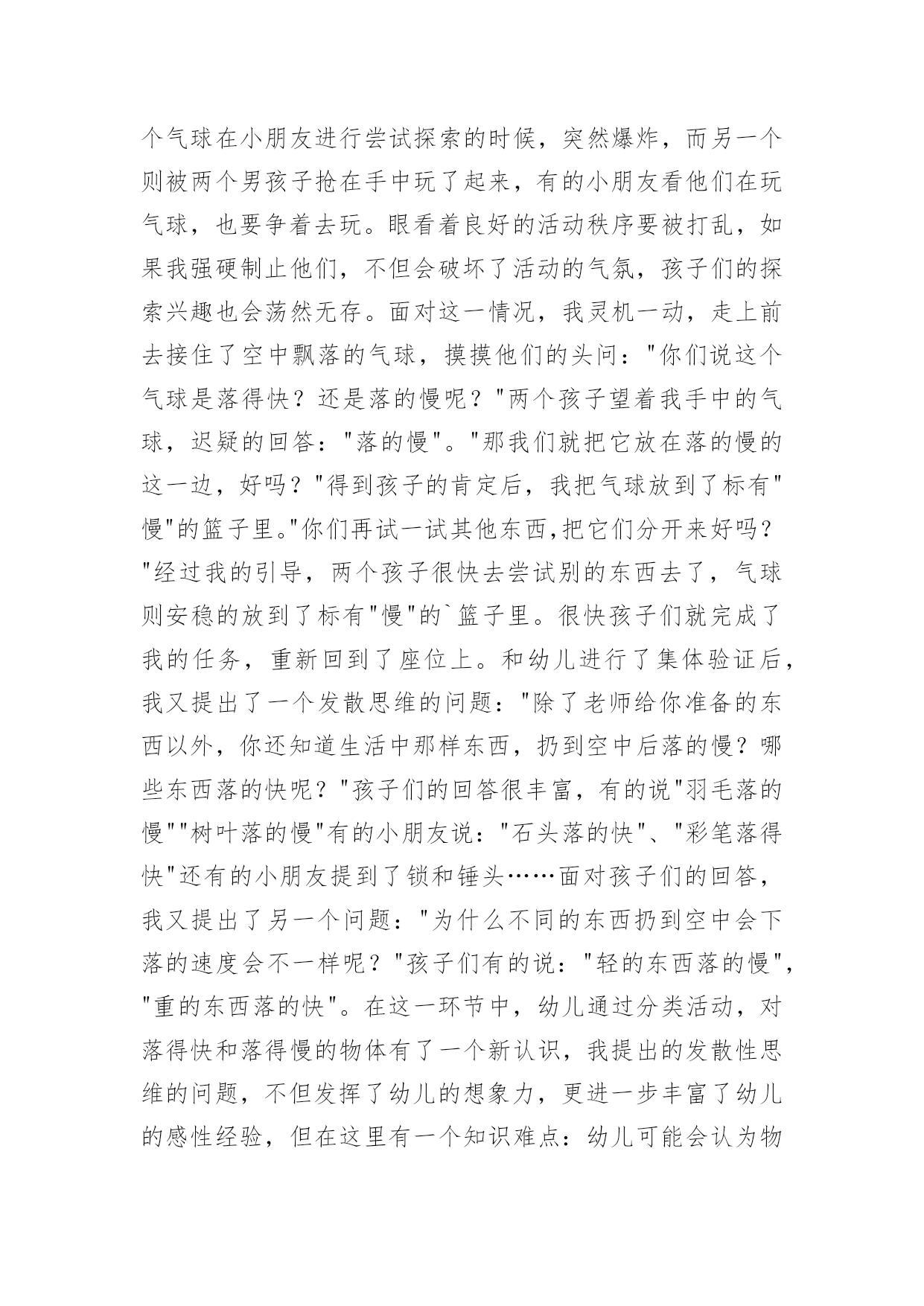 个气球在小朋友进行尝试探索的时候，突然爆炸，而另一个则被两个男孩子抢在手中玩了起来，有的小朋友看他们在玩气球，也要争着去玩。眼看着良好的活动秩序要被打乱，如果我强硬制止他们，不但会破坏了活动的气氛，孩子们的探索兴趣也会荡然无存。面对这一情况，我灵机一动，走上前去接住了空中飘落的气球，摸摸他们的头问："你们说这个气球是落得快？还是落的慢呢？"两个孩子望着我手中的气球，迟疑的回答："落的慢"。"那我们就把它放在落的慢的这一边，好吗？"得到孩子的肯定后，我把气球放到了标有"慢"的篮子里。"你们再试一试其他东西,把它们分开来好吗？"经过我的引导，两个孩子很快去尝试别的东西去了，气球则安稳的放到了标有"慢"的`篮子里。很快孩子们就完成了我的任务，重新回到了座位上。和幼儿进行了集体验证后，我又提出了一个发散思维的问题："除了老师给你准备的东西以外，你还知道生活中那样东西，扔到空中后落的慢？哪些东西落的快呢？"孩子们的回答很丰富，有的说"羽毛落的慢""树叶落的慢"有的小朋友说："石头落的快"、"彩笔落得快"还有的小朋友提到了锁和锤头……面对孩子们的回答，我又提出了另一个问题："为什么不同的东西扔到空中会下落的速度会不一样呢？"孩子们有的说："轻的东西落的慢"，"重的东西落的快"。在这一环节中，幼儿通过分类活动，对落得快和落得慢的物体有了一个新认识，我提出的发散性思维的问题，不但发挥了幼儿的想象力，更进一步丰富了幼儿的感性经验，但在这里有一个知识难点：幼儿可能会认为物